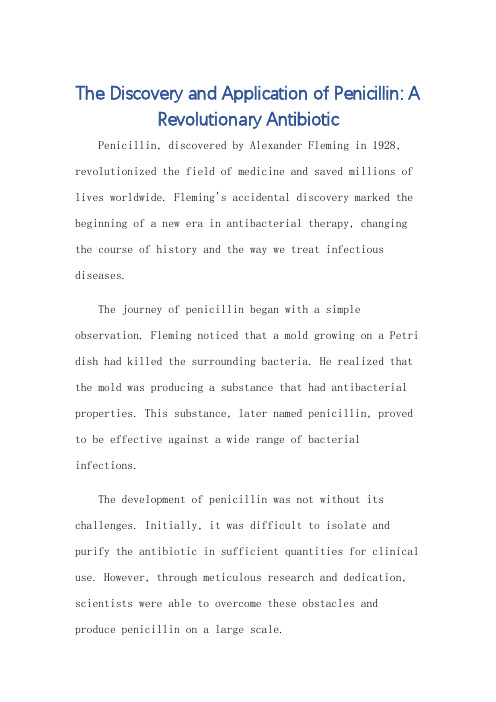 The Discovery and Application of Penicillin: A Revolutionary Antibiotic

Penicillin, discovered by Alexander Fleming in 1928, revolutionized the field of medicine and saved millions of lives worldwide. Fleming's accidental discovery marked the beginning of a new era in antibacterial therapy, changing the course of history and the way we treat infectious diseases.

The journey of penicillin began with a simple observation. Fleming noticed that a mold growing on a Petri dish had killed the surrounding bacteria. He realized that the mold was producing a substance that had antibacterial properties. This substance, later named penicillin, proved to be effective against a wide range of bacterial infections.

The development of penicillin was not without its challenges. Initially, it was difficult to isolate and purify the antibiotic in sufficient quantities for clinical use. However, through meticulous research and dedication, scientists were able to overcome these obstacles and produce penicillin on a large scale.